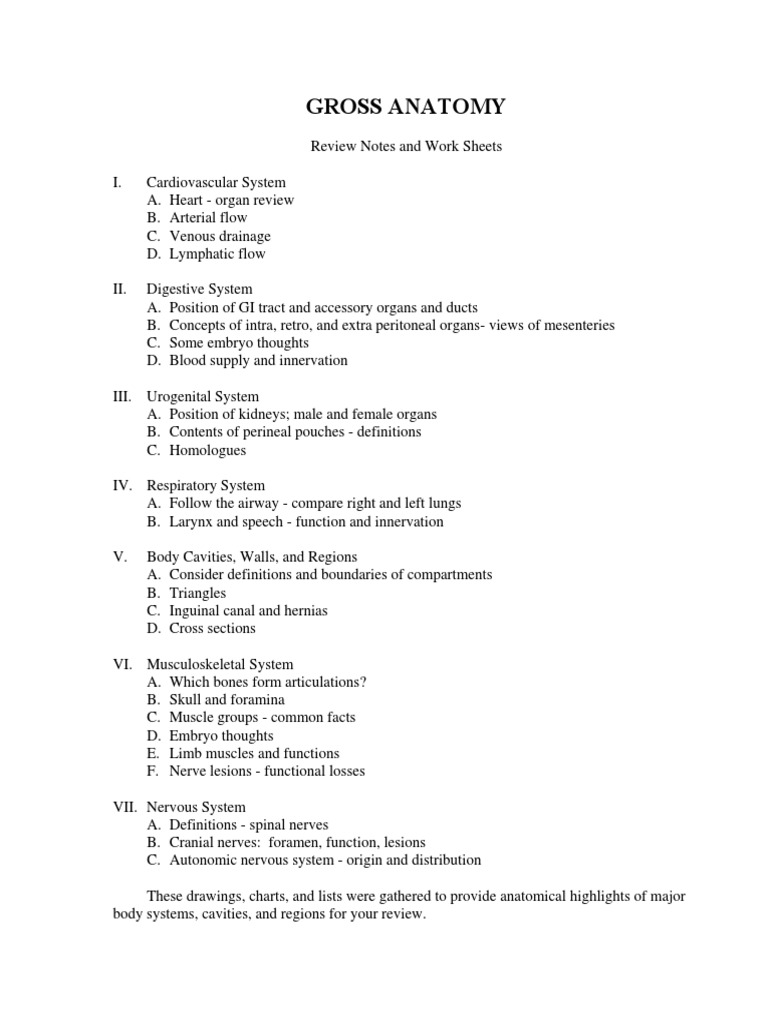 GROSS ANATOMY

Review Notes and Work Sheets

I. Cardiovascular System
A. Heart - organ review
B. Arterial flow
C. Venous drainage
D. Lymphatic flow

II. Digestive System
A. Position of GI tract and accessory organs and ducts
B. Concepts of intra, retro, and extra peritoneal organs- views of mesenteries
C. Some embryo thoughts
D. Blood supply and innervation

III. Urogenital System
A. Position of kidneys; male and female organs
B. Contents of perineal pouches - definitions
C. Homologues

IV. Respiratory System
A. Follow the airway - compare right and left lungs
B. Larynx and speech - function and innervation

V. Body Cavities, Walls, and Regions
A. Consider definitions and boundaries of compartments
B. Triangles
C. Inguinal canal and hernias
D. Cross sections

VI. Musculoskeletal System
A. Which bones form articulations?
B. Skull and foramina
C. Muscle groups - common facts
D. Embryo thoughts
E. Limb muscles and functions
F. Nerve lesions - functional losses

VII. Nervous System
A. Definitions - spinal nerves
B. Cranial nerves: foramen, function, lesions
C. Autonomic nervous system - origin and distribution

These drawings, charts, and lists were gathered to provide anatomical highlights of major body systems, cavities, and regions for your review.